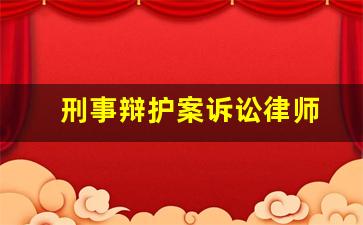 刑事辩护案诉讼律师